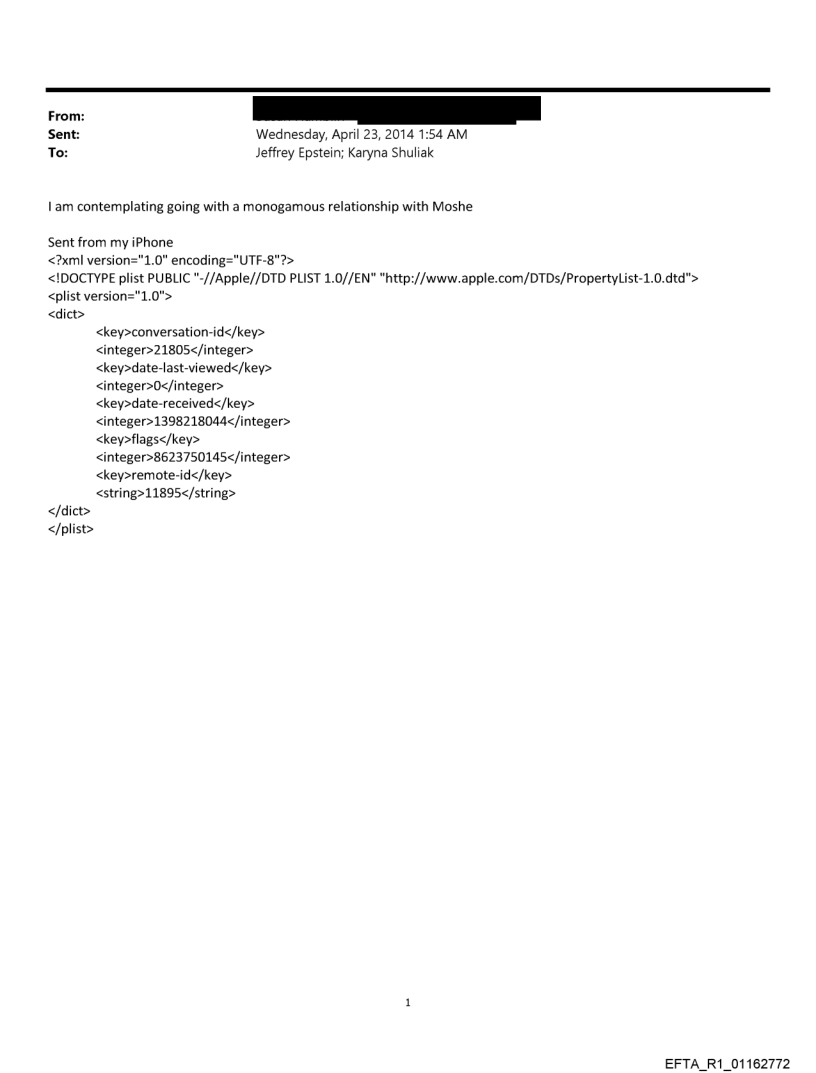 From:
Sent: Wednesday, April 23, 2014 1:54 AM
To: Jeffrey Epstein; Karyna Shuliak

I am contemplating going with a monogamous relationship with Moshe

Sent from my iPhone
<?xml version="1.0" encoding="UTF-8"?>
<!DOCTYPE plist PUBLIC "-//Apple//DTD PLIST 1.0//EN" "http://www.apple.com/DTDs/PropertyList-1.0.dtd">
<plist version="1.0">
<dict>
<key>conversation-id</key>
<integer>21805</integer>
<key>date-last-viewed</key>
<integer>0</integer>
<key>date-received</key>
<integer>1398218044</integer>
<key>flags</key>
<integer>8623750145</integer>
<key>remote-id</key>
<string>11895</string>
</dict>
</plist>

1

EFTA_R1_01162772